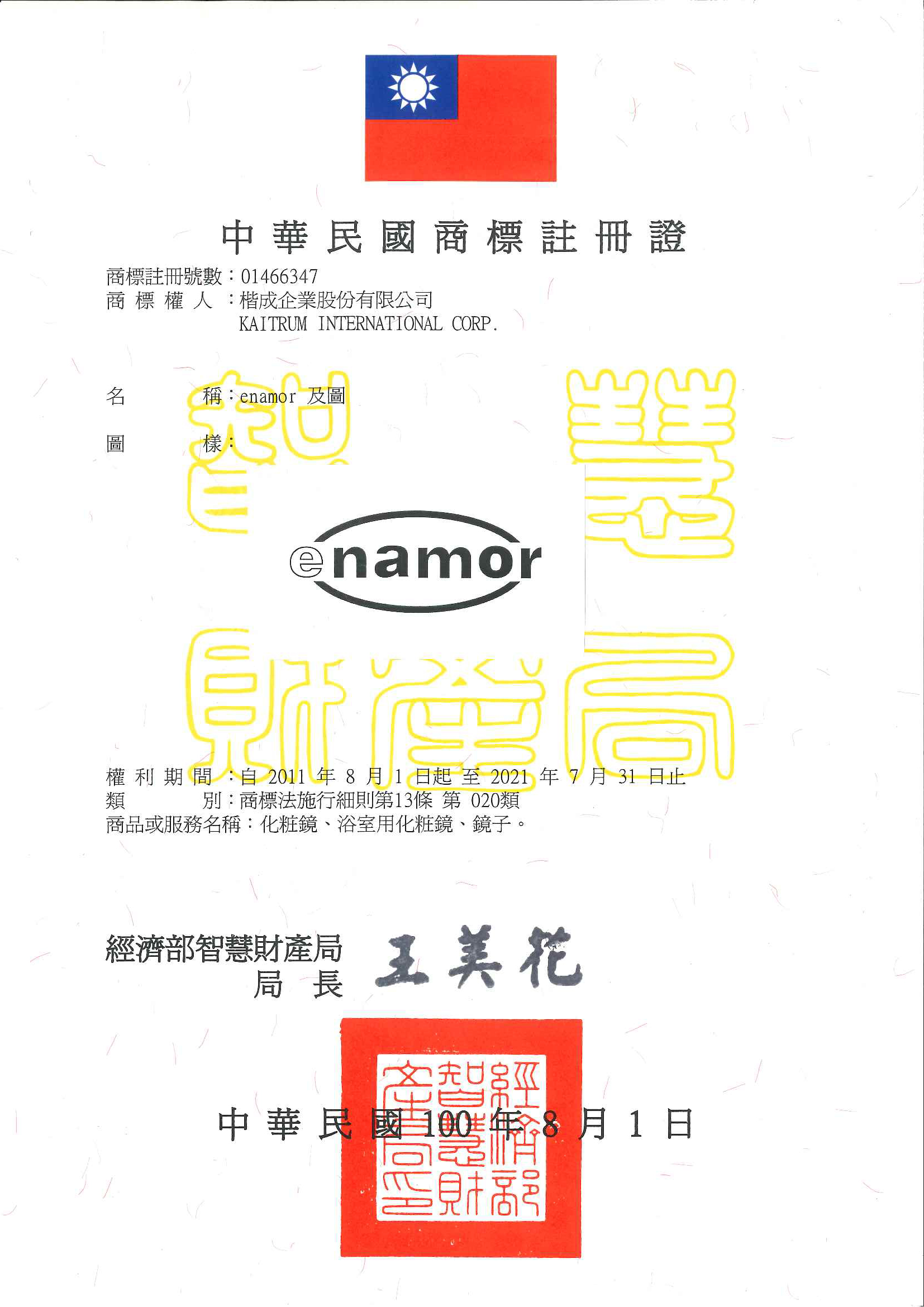 中華民國商標註冊證

商標註冊號數：01466347
商標權人：楷成企業股份有限公司
KAITRUM INTERNATIONAL CORP.

名稱：enamor 及圖

圖樣：

enamor

權利期間：自2011年8月1日起至2021年7月31日止
類別：商標法施行細則第13條 第020類
商品或服務名稱：化粧鏡、浴室用化粧鏡、鏡子。

經濟部智慧財產局
局長 王美花

中華民國100年8月1日

經濟部智慧財產局印

智慧財產局